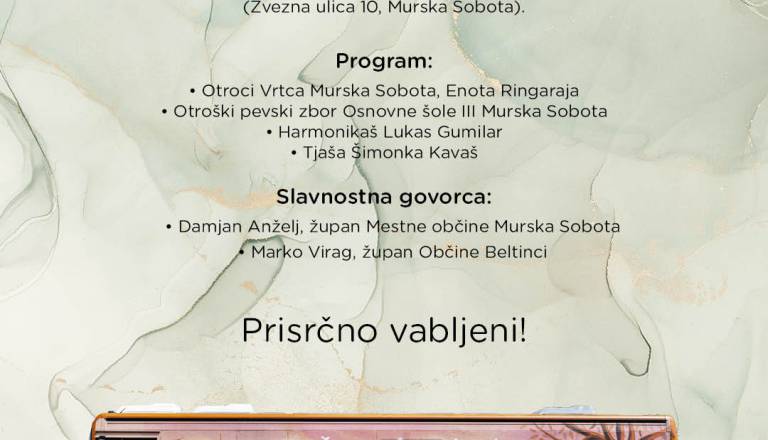 (Zvezna ulica 10, Murska Sobota).

Program:

• Otroci Vrtca Murska Sobota, Enota Ringaraja
• Otroški pevski zbor Osnovne šole III Murska Sobota
• Harmonikaš Lukas Gumilar
• Tjaša Šimonka Kavaš

Slavnostna govorca:

• Damjan Anželj, župan Mestne občine Murska Sobota
• Marko Virag, župan Občine Beltinci

Prisrčno vabljeni!